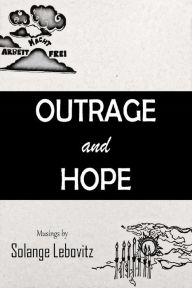 ARBEIT MACHT FREI

OUTRAGE
and
HOPE

Musings by
Solange Lebovitz